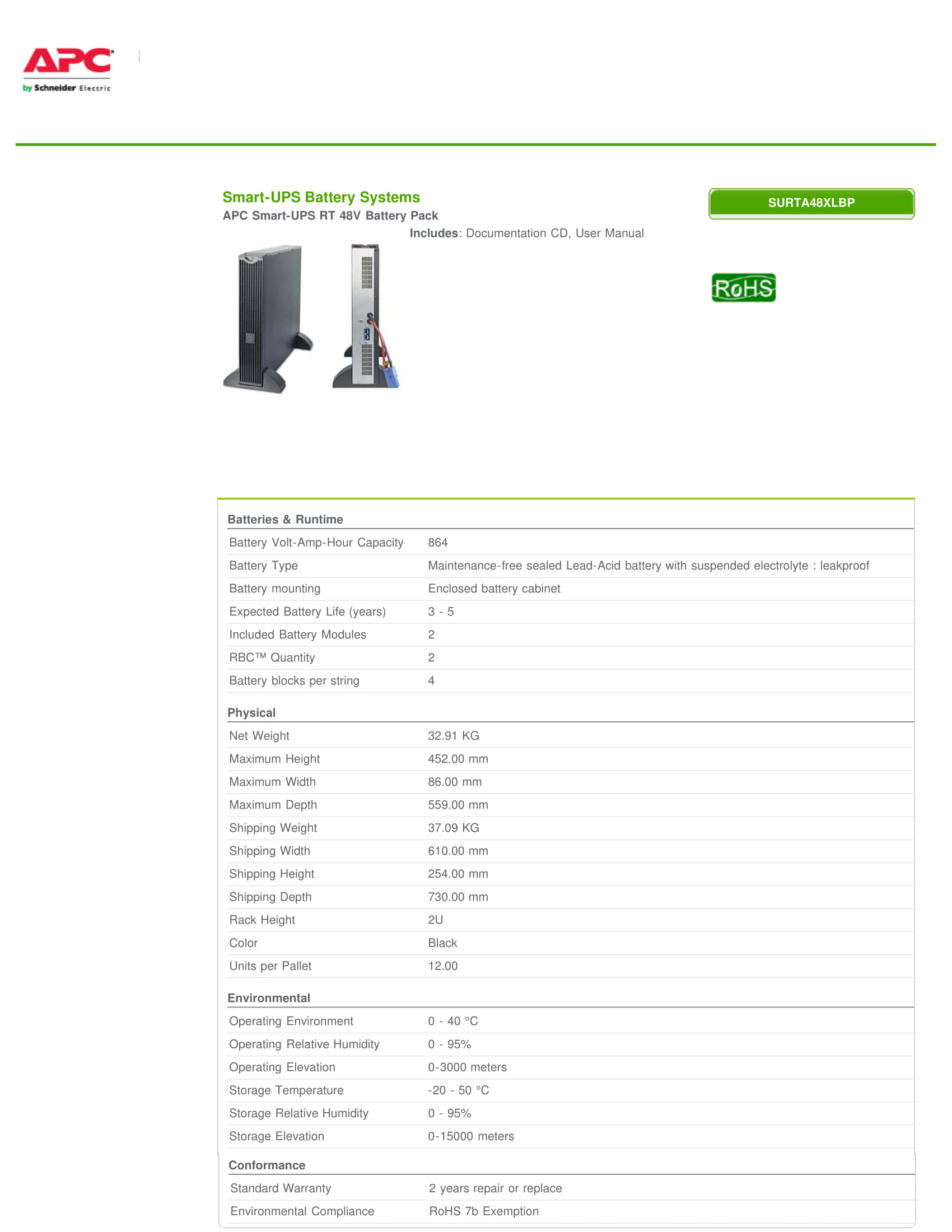 APC by Schneider Electric

Smart-UPS Battery Systems
APC Smart-UPS RT 48V Battery Pack

SURTA48XLBP

Includes: Documentation CD, User Manual

RoHS

Batteries & Runtime

| | |
|---|---|
| Battery Volt-Amp-Hour Capacity | 864 |
| Battery Type | Maintenance-free sealed Lead-Acid battery with suspended electrolyte : leakproof |
| Battery mounting | Enclosed battery cabinet |
| Expected Battery Life (years) | 3 - 5 |
| Included Battery Modules | 2 |
| RBC™ Quantity | 2 |
| Battery blocks per string | 4 |

Physical

| | |
|---|---|
| Net Weight | 32.91 KG |
| Maximum Height | 452.00 mm |
| Maximum Width | 86.00 mm |
| Maximum Depth | 559.00 mm |
| Shipping Weight | 37.09 KG |
| Shipping Width | 610.00 mm |
| Shipping Height | 254.00 mm |
| Shipping Depth | 730.00 mm |
| Rack Height | 2U |
| Color | Black |
| Units per Pallet | 12.00 |

Environmental

| | |
|---|---|
| Operating Environment | 0 - 40 °C |
| Operating Relative Humidity | 0 - 95% |
| Operating Elevation | 0-3000 meters |
| Storage Temperature | -20 - 50 °C |
| Storage Relative Humidity | 0 - 95% |
| Storage Elevation | 0-15000 meters |

Conformance

| | |
|---|---|
| Standard Warranty | 2 years repair or replace |
| Environmental Compliance | RoHS 7b Exemption |